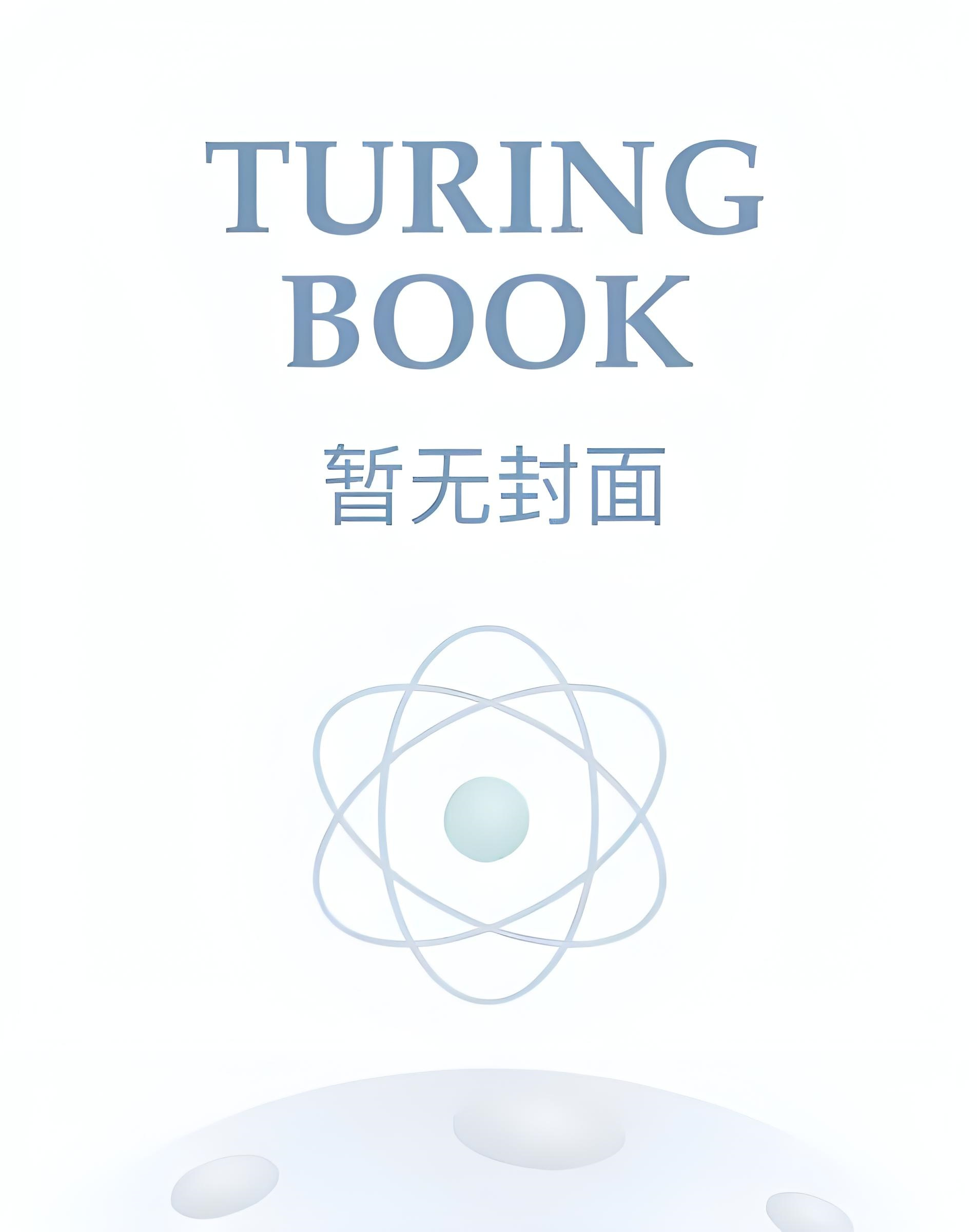 TURING
BOOK

暂无封面